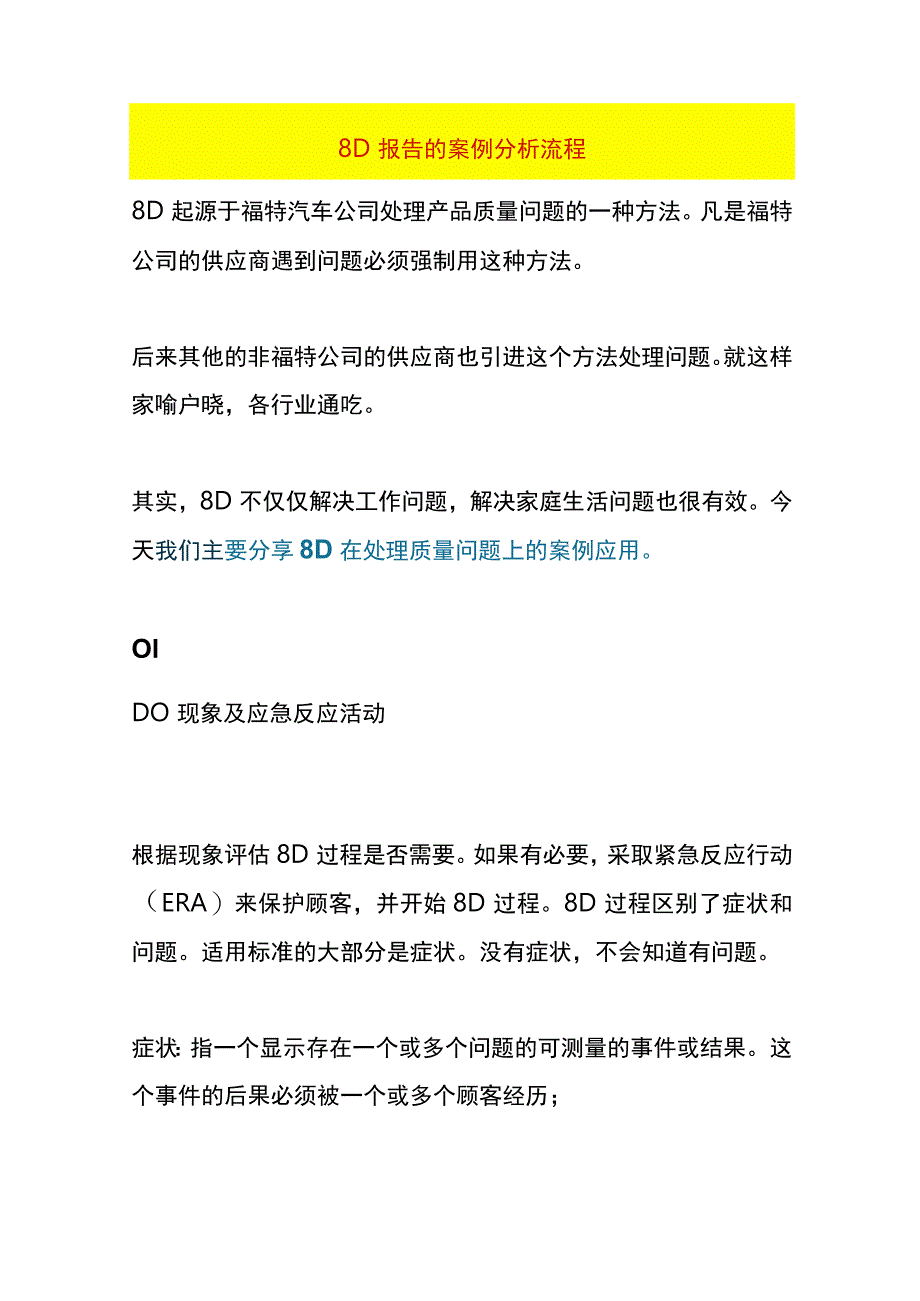 8D 报告的案例分析流程

8D 起源于福特汽车公司处理产品质量问题的一种方法。凡是福特公司的供应商遇到问题必须强制用这种方法。

后来其他的非福特公司的供应商也引进这个方法处理问题。就这样家喻户晓，各行业通吃。

其实，8D 不仅仅解决工作问题，解决家庭生活问题也很有效。今天我们主要分享 8D 在处理质量问题上的案例应用。

OI

DO 现象及应急反应活动

根据现象评估 8D 过程是否需要。如果有必要，采取紧急反应行动（ERA）来保护顾客，并开始 8D 过程。8D 过程区别了症状和问题。适用标准的大部分是症状。没有症状，不会知道有问题。

症状: 指一个显示存在一个或多个问题的可测量的事件或结果。这个事件的后果必须被一个或多个顾客经历；